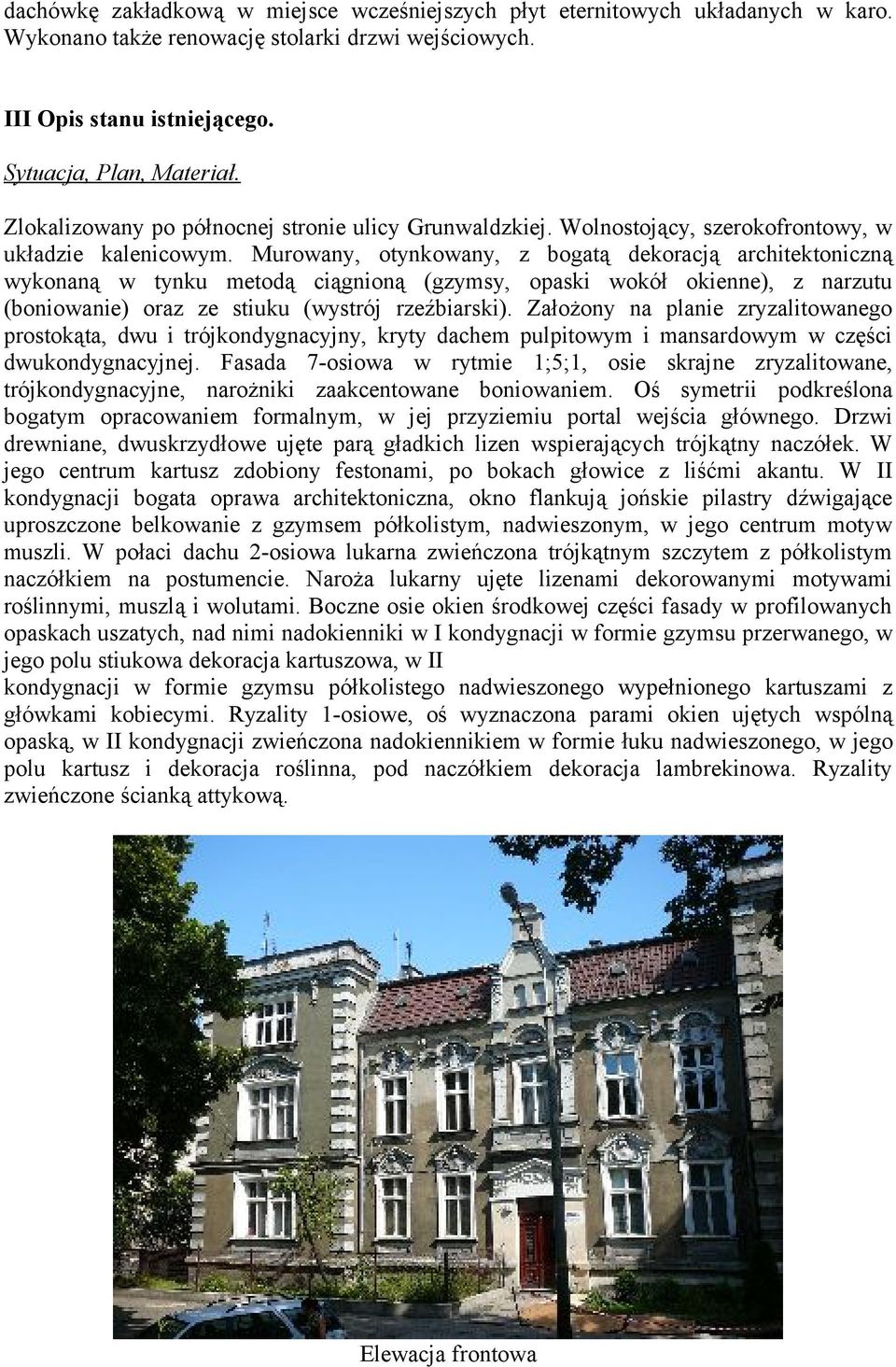 dachówkę zakładkową w miejsce wcześniejszych płyt eternitowych układanych w karo. Wykonano także renowację stolarki drzwi wejściowych.

III Opis stanu istniejącego.

Sytuacja, Plan, Materiał.

Zlokalizowany po północnej stronie ulicy Grunwaldzkiej. Wolnostojący, szerokofrontowy, w układzie kalenicowym. Murowany, otynkowany, z bogatą dekoracją architektoniczną wykonaną w tynku metodą ciągnioną (gzymsy, opaski wokół okienne), z narzutu (boniowanie) oraz ze stiuku (wystrój rzeźbiarski). Założony na planie zryzalitowanego prostokąta, dwu i trójkondygnacyjny, kryty dachem pulpitowym i mansardowym w części dwukondygnacyjnej. Fasada 7-osiowa w rytmie 1;5;1, osie skrajne zryzalitowane, trójkondygnacyjne, narożniki zaakcentowane boniowaniem. Oś symetrii podkreślona bogatym opracowaniem formalnym, w jej przyziemiu portal wejścia głównego. Drzwi drewniane, dwuskrzydłowe ujęte parą gładkich lizen wspierających trójkątny naczółek. W jego centrum kartusz zdobiony festonami, po bokach głowice z liśćmi akantu. W II kondygnacji bogata oprawa architektoniczna, okno flankują jońskie pilastry dźwigające uproszczone belkowanie z gzymsem półkolistym, nadwieszonym, w jego centrum motyw muszli. W połaci dachu 2-osiowa lukarna zwieńczona trójkątnym szczytem z półkolistym naczółkiem na postumencie. Naroża lukarny ujęte lizenami dekorowanymi motywami roślinnymi, muszlą i wolutami. Boczne osie okien środkowej części fasady w profilowanych opaskach uszatych, nad nimi nadokienniki w I kondygnacji w formie gzymsu przerwanego, w jego polu stiukowa dekoracja kartuszowa, w II
kondygnacji w formie gzymsu półkolistego nadwieszonego wypełnionego kartuszami z główkami kobiecymi. Ryzality 1-osiowe, oś wyznaczona parami okien ujętych wspólną opaską, w II kondygnacji zwieńczona nadokiennikiem w formie łuku nadwieszonego, w jego polu kartusz i dekoracja roślinna, pod naczółkiem dekoracja lambrekinowa. Ryzality zwieńczone ścianką attykową.

Elewacja frontowa